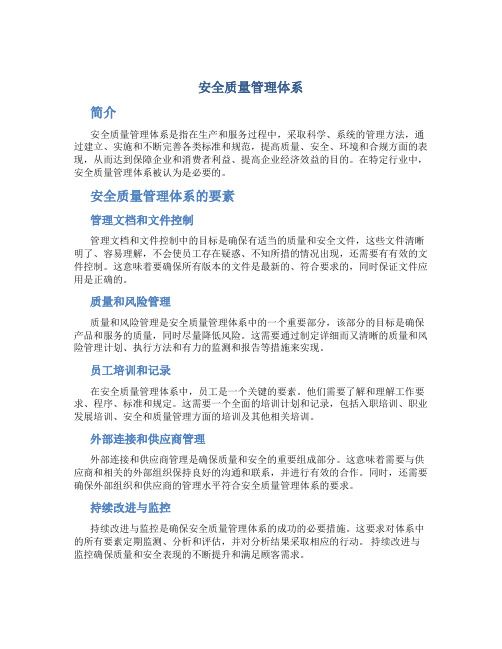 安全质量管理体系

简介

安全质量管理体系是指在生产和服务过程中，采取科学、系统的管理方法，通过建立、实施和不断完善各类标准和规范，提高质量、安全、环境和合规方面的表现，从而达到保障企业和消费者利益、提高企业经济效益的目的。在特定行业中，安全质量管理体系被认为是必要的。

安全质量管理体系的要素

管理文档和文件控制

管理文档和文件控制中的目标是确保有适当的质量和安全文件，这些文件清晰明了、容易理解，不会使员工存在疑惑、不知所措的情况出现，还需要有有效的文件控制。这意味着要确保所有版本的文件是最新的、符合要求的，同时保证文件应用是正确的。

质量和风险管理

质量和风险管理是安全质量管理体系中的一个重要部分，该部分的目标是确保产品和服务的质量，同时尽量降低风险。这需要通过制定详细而又清晰的质量和风险管理计划、执行方法和有力的监测和报告等措施来实现。

员工培训和记录

在安全质量管理体系中，员工是一个关键的要素。他们需要了解和理解工作要求、程序、标准和规定。这需要一个全面的培训计划和记录，包括入职培训、职业发展培训、安全和质量管理方面的培训及其他相关培训。

外部连接和供应商管理

外部连接和供应商管理是确保质量和安全的重要组成部分。这意味着需要与供应商和相关的外部组织保持良好的沟通和联系，并进行有效的合作。同时，还需要确保外部组织和供应商的管理水平符合安全质量管理体系的要求。

持续改进与监控

持续改进与监控是确保安全质量管理体系的成功的必要措施。这要求对体系中的所有要素定期监测、分析和评估，并对分析结果采取相应的行动。持续改进与监控确保质量和安全表现的不断提升和满足顾客需求。